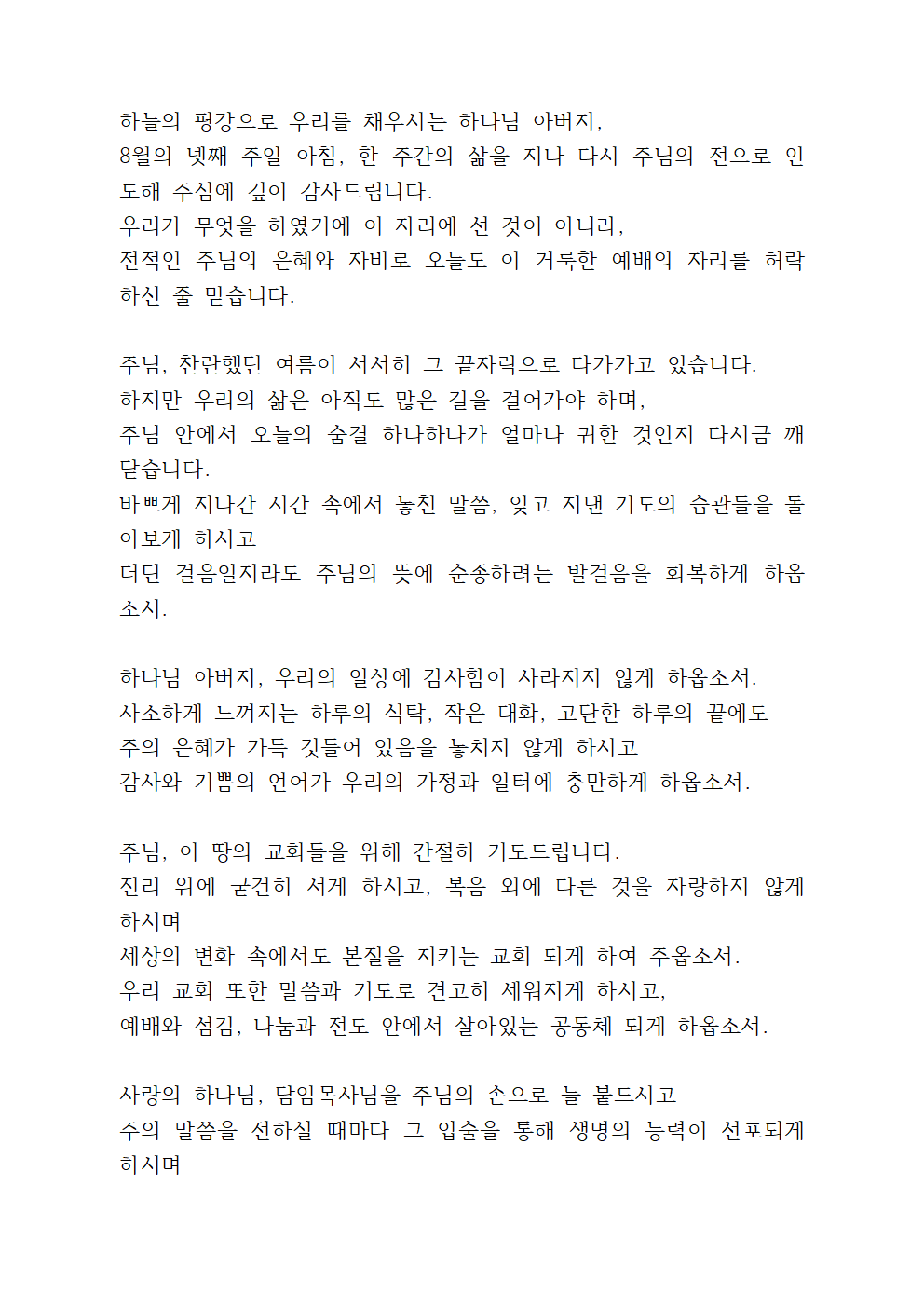 하늘의 평강으로 우리를 채우시는 하나님 아버지,
8월의 넷째 주일 아침, 한 주간의 삶을 지나 다시 주님의 전으로 인도해 주심에 깊이 감사드립니다.
우리가 무엇을 하였기에 이 자리에 선 것이 아니라,
전적인 주님의 은혜와 자비로 오늘도 이 거룩한 예배의 자리를 허락하신 줄 믿습니다.

주님, 찬란했던 여름이 서서히 그 끝자락으로 다가가고 있습니다.
하지만 우리의 삶은 아직도 많은 길을 걸어가야 하며,
주님 안에서 오늘의 숨결 하나하나가 얼마나 귀한 것인지 다시금 깨닫습니다.
바쁘게 지나간 시간 속에서 놓친 말씀, 잊고 지낸 기도의 습관들을 돌아보게 하시고
더딘 걸음일지라도 주님의 뜻에 순종하려는 발걸음을 회복하게 하옵소서.

하나님 아버지, 우리의 일상에 감사함이 사라지지 않게 하옵소서.
사소하게 느껴지는 하루의 식탁, 작은 대화, 고단한 하루의 끝에도
주의 은혜가 가득 깃들어 있음을 놓치지 않게 하시고
감사와 기쁨의 언어가 우리의 가정과 일터에 충만하게 하옵소서.

주님, 이 땅의 교회들을 위해 간절히 기도드립니다.
진리 위에 굳건히 서게 하시고, 복음 외에 다른 것을 자랑하지 않게 하시며
세상의 변화 속에서도 본질을 지키는 교회 되게 하여 주옵소서.
우리 교회 또한 말씀과 기도로 견고히 세워지게 하시고,
예배와 섬김, 나눔과 전도 안에서 살아있는 공동체 되게 하옵소서.

사랑의 하나님, 담임목사님을 주님의 손으로 늘 붙드시고
주의 말씀을 전하실 때마다 그 입술을 통해 생명의 능력이 선포되게 하시며